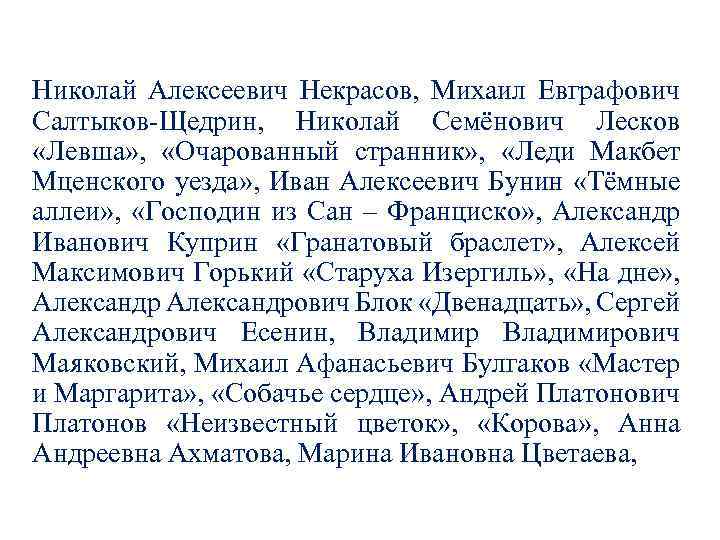 Николай Алексеевич Некрасов, Михаил Евграфович Салтыков-Щедрин, Николай Семёнович Лесков «Левша», «Очарованный странник», «Леди Макбет Мценского уезда», Иван Алексеевич Бунин «Тёмные аллеи», «Господин из Сан – Франциско», Александр Иванович Куприн «Гранатовый браслет», Алексей Максимович Горький «Старуха Изергиль», «На дне», Александр Александрович Блок «Двенадцать», Сергей Александрович Есенин, Владимир Владимирович Маяковский, Михаил Афанасьевич Булгаков «Мастер и Маргарита», «Собачье сердце», Андрей Платонович Платонов «Неизвестный цветок», «Корова», Анна Андреевна Ахматова, Марина Ивановна Цветаева,